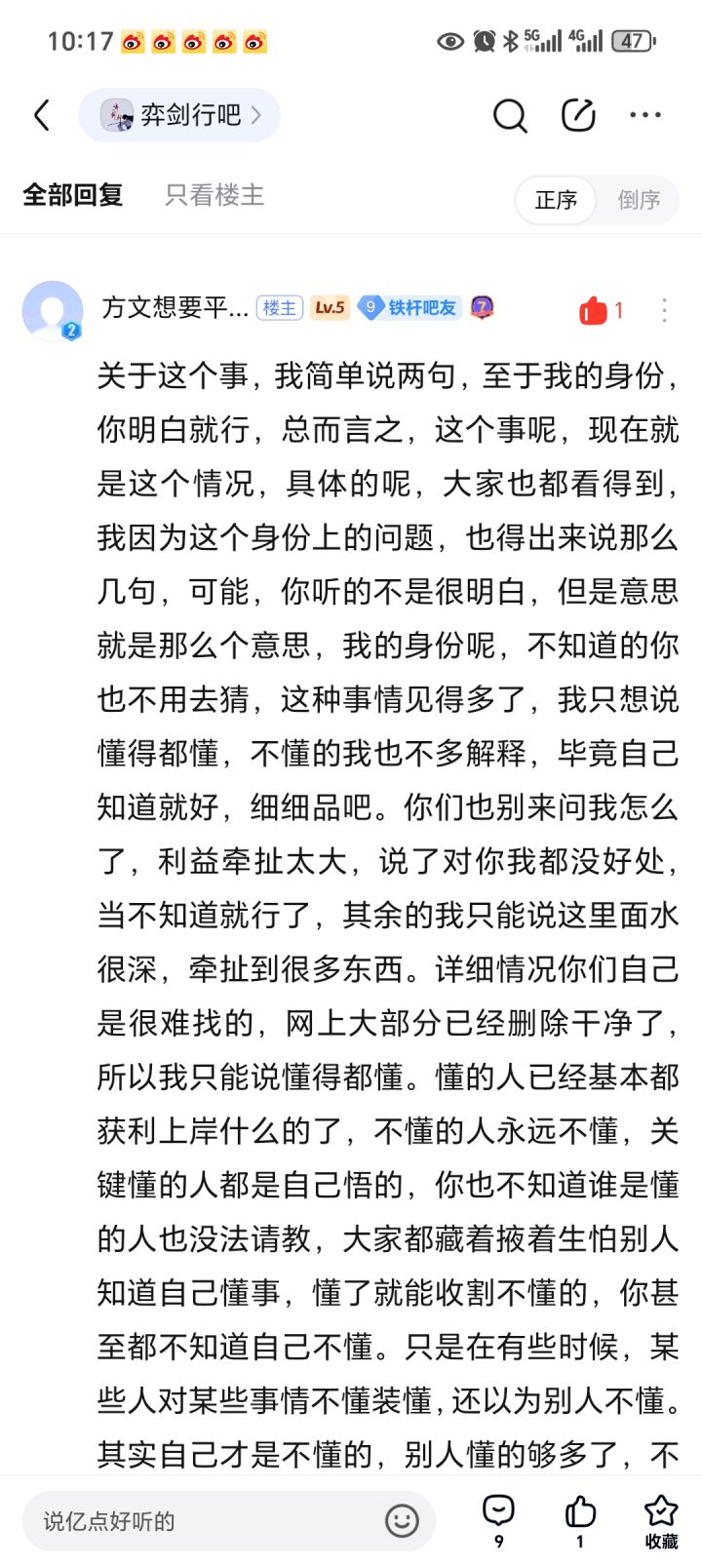 10:17 5G 4G 47

弈剑行吧

全部回复 只看楼主 正序 倒序

方文想要平... 楼主 Lv.5 9 铁杆吧友 7 1

关于这个事，我简单说两句，至于我的身份，你明白就行，总而言之，这个事呢，现在就是这个情况，具体的呢，大家也都看得到，我因为这个身份上的问题，也得出来说那么几句，可能，你听的不是很明白，但是意思就是那么个意思，我的身份呢，不知道的你也不用去猜，这种事情见得多了，我只想说懂得都懂，不懂的我也不多解释，毕竟自己知道就好，细细品吧。你们也别来问我怎么了，利益牵扯太大，说了对你我都没好处，当不知道就行了，其余的我只能说这里面水很深，牵扯到很多东西。详细情况你们自己是很难找的，网上大部分已经删除干净了，所以我只能说懂得都懂。懂的人已经基本都获利上岸什么的了，不懂的人永远不懂，关键懂的人都是自己悟的，你也不知道谁是懂的人也没法请教，大家都藏着掖着生怕别人知道自己懂事，懂了就能收割不懂的，你甚至都不知道自己不懂。只是在有些时候，某些人对某些事情不懂装懂，还以为别人不懂。其实自己才是不懂的，别人懂的够多了，不

说亿点好听的 9 1 收藏